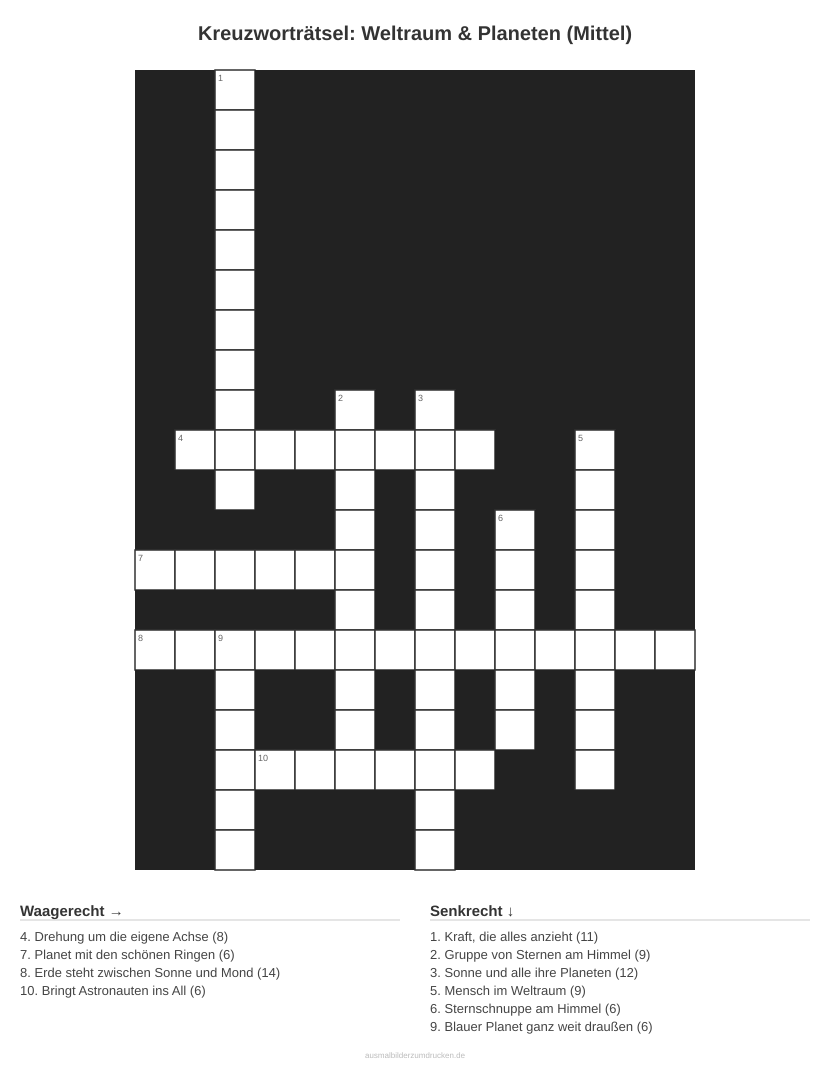 Kreuzworträtsel: Weltraum & Planeten (Mittel)

1

2

3

4

5

6

7

8

9

10

Waagerecht →

4. Drehung um die eigene Achse (8)
7. Planet mit den schönen Ringen (6)
8. Erde steht zwischen Sonne und Mond (14)
10. Bringt Astronauten ins All (6)

Senkrecht ↓

1. Kraft, die alles anzieht (11)
2. Gruppe von Sternen am Himmel (9)
3. Sonne und alle ihre Planeten (12)
5. Mensch im Weltraum (9)
6. Sternschnuppe am Himmel (6)
9. Blauer Planet ganz weit draußen (6)

ausmalbilderzumdrucken.de